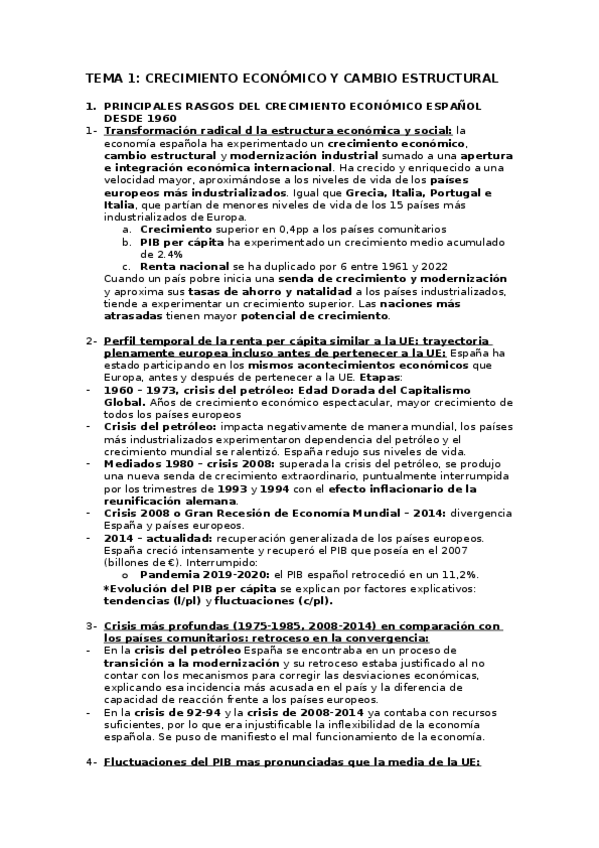 TEMA 1: CRECIMIENTO ECONÓMICO Y CAMBIO ESTRUCTURAL

1. PRINCIPALES RASGOS DEL CRECIMIENTO ECONÓMICO ESPAÑOL DESDE 1960

1- Transformación radical d la estructura económica y social: la economía española ha experimentado un crecimiento económico, cambio estructural y modernización industrial sumado a una apertura e integración económica internacional. Ha crecido y enriquecido a una velocidad mayor, aproximándose a los niveles de vida de los países europeos más industrializados. Igual que Grecia, Italia, Portugal e Italia, que partían de menores niveles de vida de los 15 países más industrializados de Europa.
a. Crecimiento superior en 0,4pp a los países comunitarios
b. PIB per cápita ha experimentado un crecimiento medio acumulado de 2.4%
c. Renta nacional se ha duplicado por 6 entre 1961 y 2022
Cuando un país pobre inicia una senda de crecimiento y modernización y aproxima sus tasas de ahorro y natalidad a los países industrializados, tiende a experimentar un crecimiento superior. Las naciones más atrasadas tienen mayor potencial de crecimiento.

2- Perfil temporal de la renta per cápita similar a la UE: trayectoria plenamente europea incluso antes de pertenecer a la UE: España ha estado participando en los mismos acontecimientos económicos que Europa, antes y después de pertenecer a la UE. Etapas:
- 1960 – 1973, crisis del petróleo: Edad Dorada del Capitalismo Global. Años de crecimiento económico espectacular, mayor crecimiento de todos los países europeos
- Crisis del petróleo: impacta negativamente de manera mundial, los países más industrializados experimentaron dependencia del petróleo y el crecimiento mundial se ralentizó. España redujo sus niveles de vida.
- Mediados 1980 – crisis 2008: superada la crisis del petróleo, se produjo una nueva senda de crecimiento extraordinario, puntualmente interrumpida por los trimestres de 1993 y 1994 con el efecto inflacionario de la reunificación alemana.
- Crisis 2008 o Gran Recesión de Economía Mundial – 2014: divergencia España y países europeos.
- 2014 – actualidad: recuperación generalizada de los países europeos. España creció intensamente y recuperó el PIB que poseía en el 2007 (billones de €). Interrumpido:
o Pandemia 2019-2020: el PIB español retrocedió en un 11,2%.
*Evolución del PIB per cápita se explican por factores explicativos: tendencias (l/pl) y fluctuaciones (c/pl).

3- Crisis más profundas (1975-1985, 2008-2014) en comparación con los países comunitarios: retroceso en la convergencia:
- En la crisis del petróleo España se encontraba en un proceso de transición a la modernización y su retroceso estaba justificado al no contar con los mecanismos para corregir las desviaciones económicas, explicando esa incidencia más acusada en el país y la diferencia de capacidad de reacción frente a los países europeos.
- En la crisis de 92-94 y la crisis de 2008-2014 ya contaba con recursos suficientes, por lo que era injustificable la inflexibilidad de la economía española. Se puso de manifiesto el mal funcionamiento de la economía.

4- Fluctuaciones del PIB mas pronunciadas que la media de la UE: